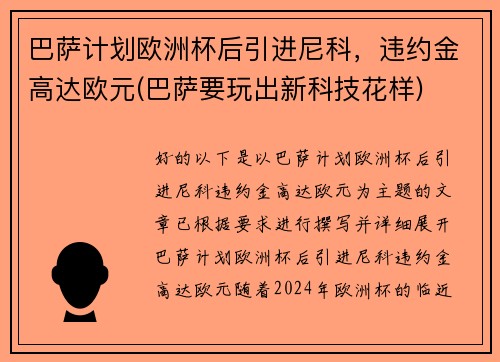 巴萨计划欧洲杯后引进尼科，违约金高达欧元(巴萨要玩出新科技花样)

好的以下是以巴萨计划欧洲杯后引进尼科违约金高达欧元为主题的文章已根据要求进行撰写并详细展开巴萨计划欧洲杯后引进尼科违约金高达欧元随着2024年欧洲杯的临近